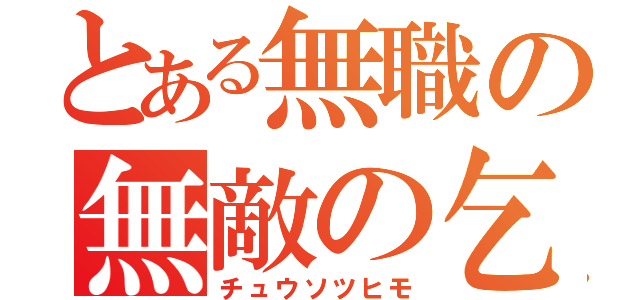 とある無職の
無敵の乞
チュウソツヒモ